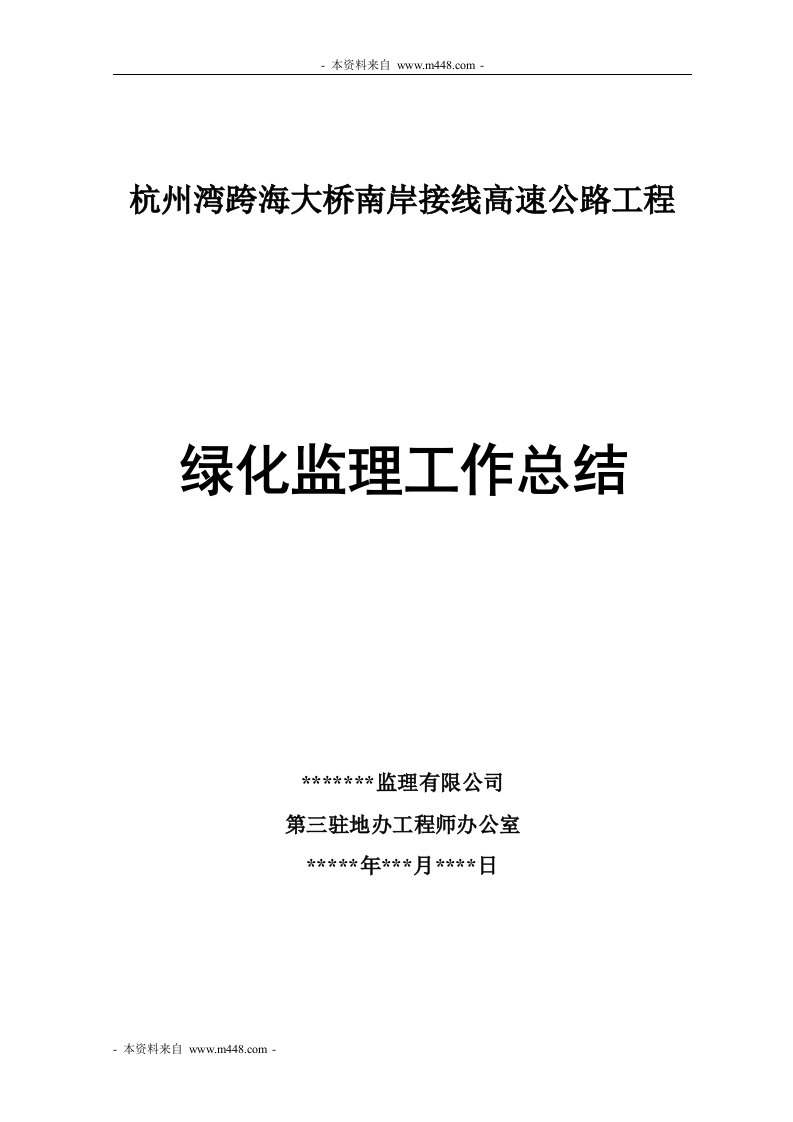 - 本资料来自 www.m448.com -

杭州湾跨海大桥南岸接线高速公路工程

绿化监理工作总结

*******监理有限公司

第三驻地办工程师办公室

*****年***月****日

- 本资料来自 www.m448.com -